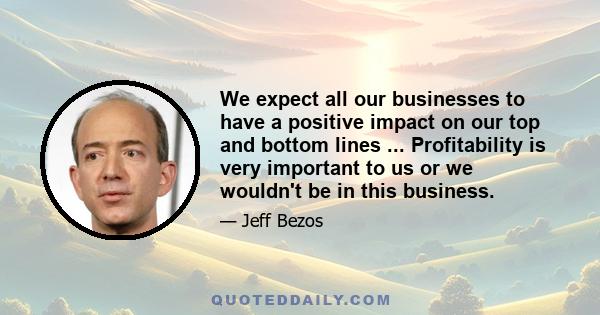 We expect all our businesses to have a positive impact on our top and bottom lines ... Profitability is very important to us or we wouldn't be in this business.

— Jeff Bezos

QUOTEDDAILY.COM